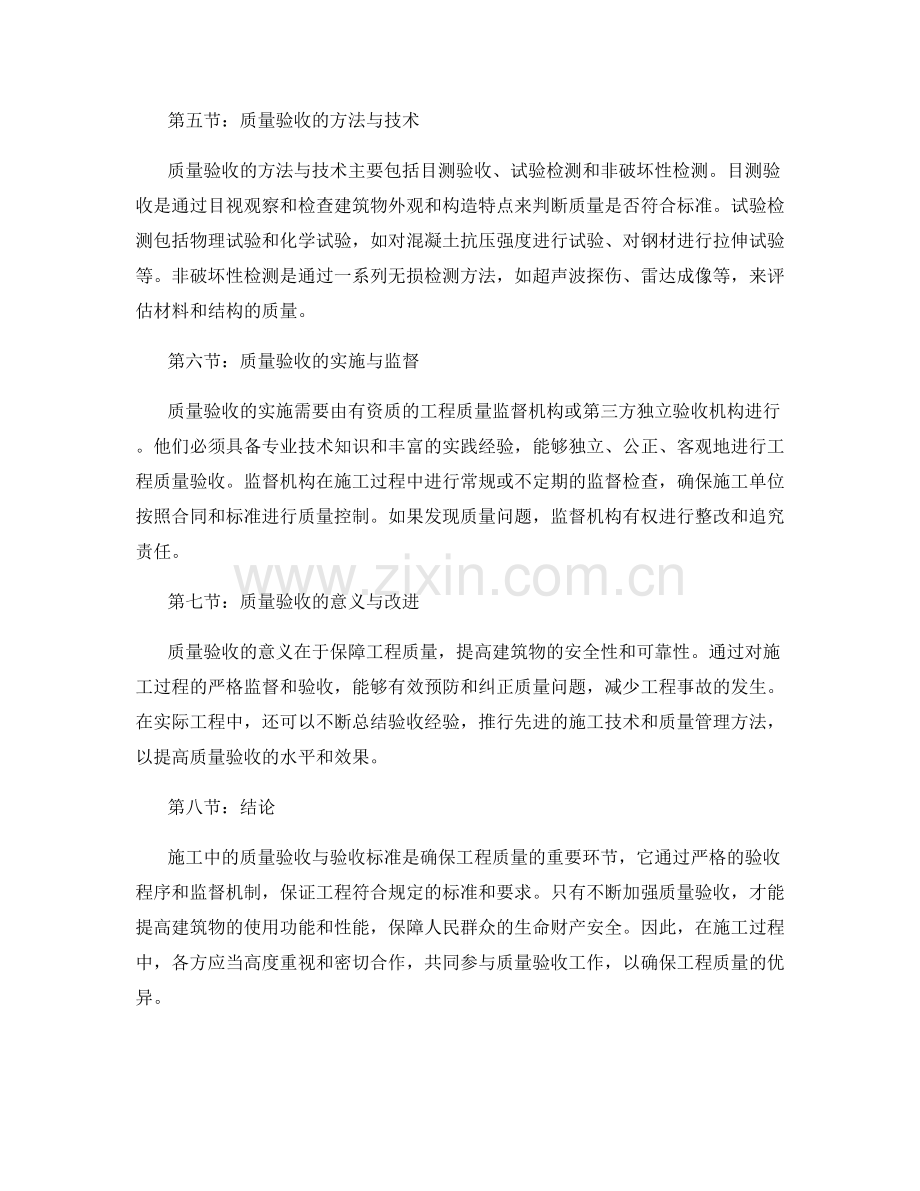 第五节：质量验收的方法与技术

质量验收的方法与技术主要包括目测验收、试验检测和非破坏性检测。目测验收是通过目视观察和检查建筑物外观和构造特点来判断质量是否符合标准。试验检测包括物理试验和化学试验，如对混凝土抗压强度进行试验、对钢材进行拉伸试验等。非破坏性检测是通过一系列无损检测方法，如超声波探伤、雷达成像等，来评估材料和结构的质量。

第六节：质量验收的实施与监督

质量验收的实施需要由有资质的工程质量监督机构或第三方独立验收机构进行。他们必须具备专业技术知识和丰富的实践经验，能够独立、公正、客观地进行工程质量验收。监督机构在施工过程中进行常规或不定期的监督检查，确保施工单位按照合同和标准进行质量控制。如果发现质量问题，监督机构有权进行整改和追究责任。

www.zixin.com.cn

第七节：质量验收的意义与改进

质量验收的意义在于保障工程质量，提高建筑物的安全性和可靠性。通过对施工过程的严格监督和验收，能够有效预防和纠正质量问题，减少工程事故的发生。在实际工程中，还可以不断总结验收经验，推行先进的施工技术和质量管理方法，以提高质量验收的水平和效果。

第八节：结论

施工中的质量验收与验收标准是确保工程质量的重要环节，它通过严格的验收程序和监督机制，保证工程符合规定的标准和要求。只有不断加强质量验收，才能提高建筑物的使用功能和性能，保障人民群众的生命财产安全。因此，在施工过程中，各方应当高度重视和密切合作，共同参与质量验收工作，以确保工程质量的优异。